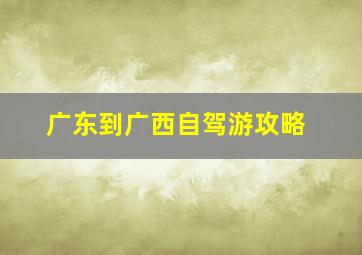 广东到广西自驾游攻略